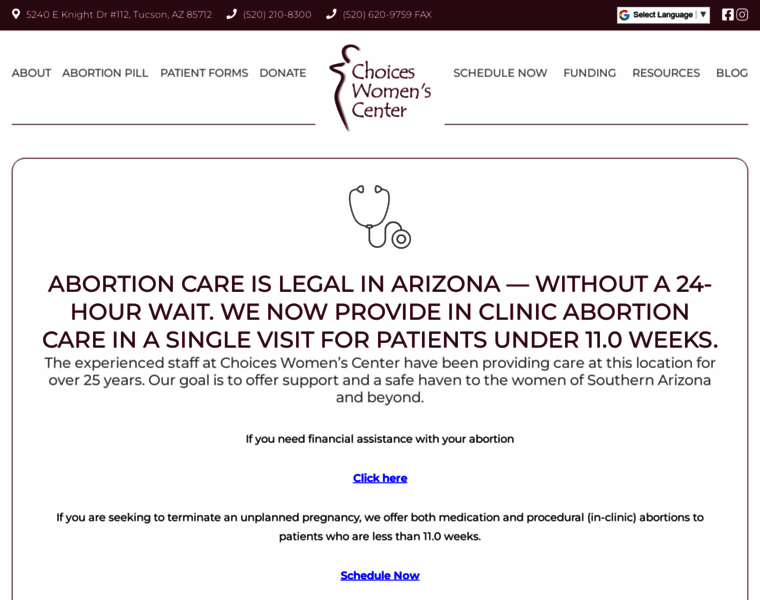 5240 E Knight Dr #112, Tucson, AZ 85712 (520) 210-8300 (520) 620-9759 FAX

Select Language ▼

ABOUT ABORTION PILL PATIENT FORMS DONATE

Choices Women's Center

SCHEDULE NOW FUNDING RESOURCES BLOG

ABORTION CARE IS LEGAL IN ARIZONA — WITHOUT A 24-HOUR WAIT. WE NOW PROVIDE IN CLINIC ABORTION CARE IN A SINGLE VISIT FOR PATIENTS UNDER 11.0 WEEKS.

The experienced staff at Choices Women's Center have been providing care at this location for over 25 years. Our goal is to offer support and a safe haven to the women of Southern Arizona and beyond.

If you need financial assistance with your abortion

Click here

If you are seeking to terminate an unplanned pregnancy, we offer both medication and procedural (in-clinic) abortions to patients who are less than 11.0 weeks.

Schedule Now